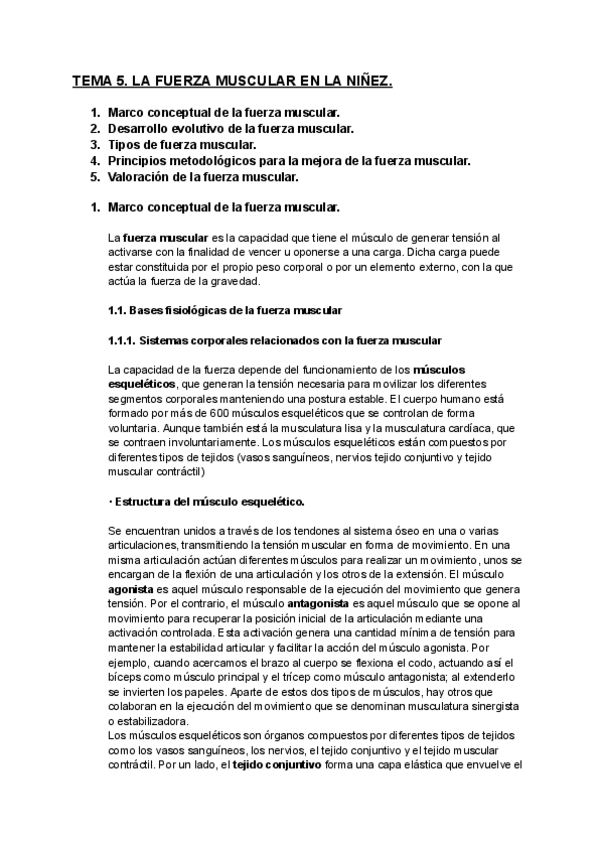 TEMA 5. LA FUERZA MUSCULAR EN LA NIÑEZ.

1. Marco conceptual de la fuerza muscular.
2. Desarrollo evolutivo de la fuerza muscular.
3. Tipos de fuerza muscular.
4. Principios metodológicos para la mejora de la fuerza muscular.
5. Valoración de la fuerza muscular.

1. Marco conceptual de la fuerza muscular.

La fuerza muscular es la capacidad que tiene el músculo de generar tensión al activarse con la finalidad de vencer u oponerse a una carga. Dicha carga puede estar constituida por el propio peso corporal o por un elemento externo, con la que actúa la fuerza de la gravedad.

1.1. Bases fisiológicas de la fuerza muscular

1.1.1. Sistemas corporales relacionados con la fuerza muscular

La capacidad de la fuerza depende del funcionamiento de los músculos esqueléticos, que generan la tensión necesaria para movilizar los diferentes segmentos corporales manteniendo una postura estable. El cuerpo humano está formado por más de 600 músculos esqueléticos que se controlan de forma voluntaria. Aunque también está la musculatura lisa y la musculatura cardíaca, que se contraen involuntariamente. Los músculos esqueléticos están compuestos por diferentes tipos de tejidos (vasos sanguíneos, nervios tejido conjuntivo y tejido muscular contráctil)

· Estructura del músculo esquelético.

Se encuentran unidos a través de los tendones al sistema óseo en una o varias articulaciones, transmitiendo la tensión muscular en forma de movimiento. En una misma articulación actúan diferentes músculos para realizar un movimiento, unos se encargan de la flexión de una articulación y los otros de la extensión. El músculo agonista es aquel músculo responsable de la ejecución del movimiento que genera tensión. Por el contrario, el músculo antagonista es aquel músculo que se opone al movimiento para recuperar la posición inicial de la articulación mediante una activación controlada. Esta activación genera una cantidad mínima de tensión para mantener la estabilidad articular y facilitar la acción del músculo agonista. Por ejemplo, cuando acercamos el brazo al cuerpo se flexiona el codo, actuando así el bíceps como músculo principal y el trícep como músculo antagonista; al extenderlo se invierten los papeles. Aparte de estos dos tipos de músculos, hay otros que colaboran en la ejecución del movimiento que se denominan musculatura sinergista o estabilizadora.
Los músculos esqueléticos son órganos compuestos por diferentes tipos de tejidos como los vasos sanguíneos, los nervios, el tejido conjuntivo y el tejido muscular contráctil. Por un lado, el tejido conjuntivo forma una capa elástica que envuelve el